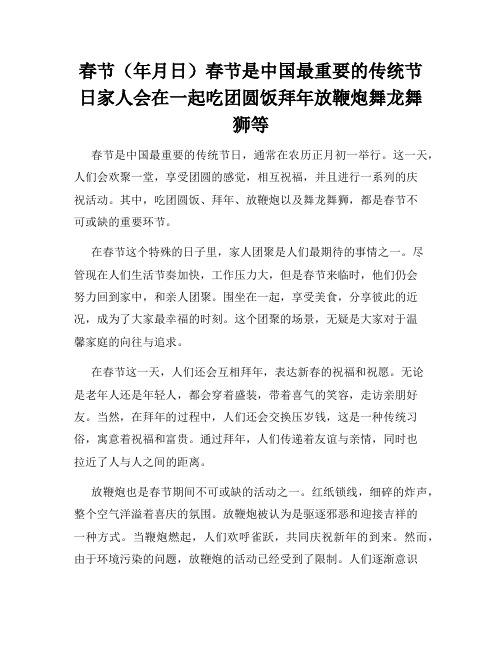 春节（年月日）春节是中国最重要的传统节日家人会在一起吃团圆饭拜年放鞭炮舞龙舞狮等

春节是中国最重要的传统节日，通常在农历正月初一举行。这一天，人们会欢聚一堂，享受团圆的感觉，相互祝福，并且进行一系列的庆祝活动。其中，吃团圆饭、拜年、放鞭炮以及舞龙舞狮，都是春节不可或缺的重要环节。

在春节这个特殊的日子里，家人团聚是人们最期待的事情之一。尽管现在人们生活节奏加快，工作压力大，但是春节来临时，他们仍会努力回到家中，和亲人团聚。围坐在一起，享受美食，分享彼此的近况，成为了大家最幸福的时刻。这个团聚的场景，无疑是大家对于温馨家庭的向往与追求。

在春节这一天，人们还会互相拜年，表达新春的祝福和祝愿。无论是老年人还是年轻人，都会穿着盛装，带着喜气的笑容，走访亲朋好友。当然，在拜年的过程中，人们还会交换压岁钱，这是一种传统习俗，寓意着祝福和富贵。通过拜年，人们传递着友谊与亲情，同时也拉近了人与人之间的距离。

放鞭炮也是春节期间不可或缺的活动之一。红纸锁线，细碎的炸声，整个空气洋溢着喜庆的氛围。放鞭炮被认为是驱逐邪恶和迎接吉祥的一种方式。当鞭炮燃起，人们欢呼雀跃，共同庆祝新年的到来。然而，由于环境污染的问题，放鞭炮的活动已经受到了限制。人们逐渐意识